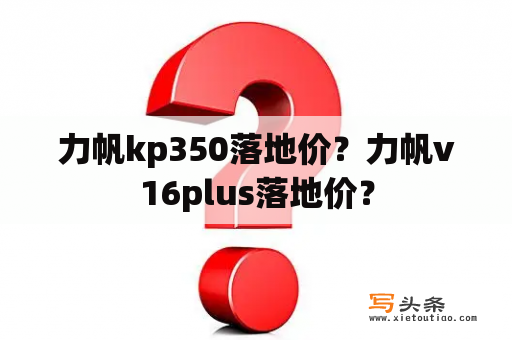 力帆kp350落地价？力帆v16plus落地价？

写头条
www.xietoutiao.com